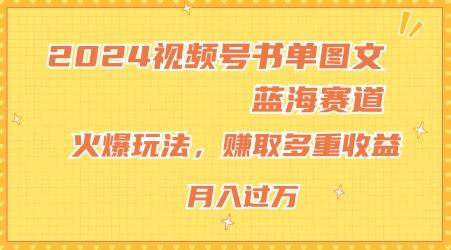 2024视频号书单图文

蓝海赛道

火爆玩法，赚取多重收益

月入过万